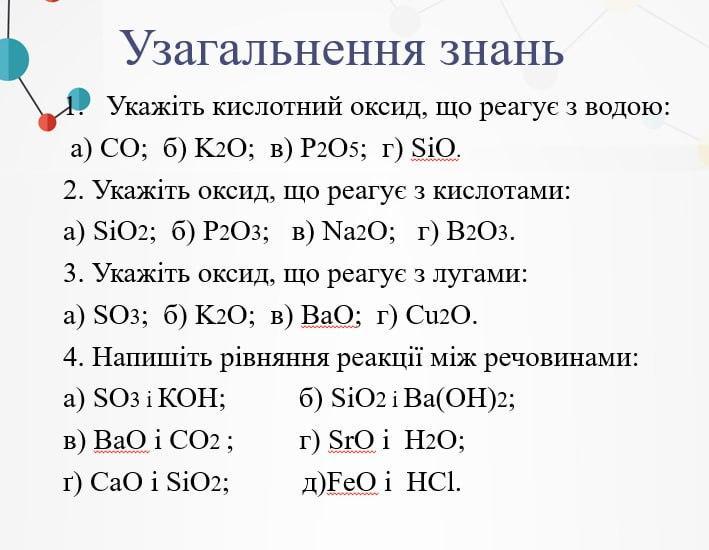 Узагальнення знань

1. Укажіть кислотний оксид, що реагує з водою:
а) $CO$; б) $K_2O$; в) $P_2O_5$; г) $SiO$.

2. Укажіть оксид, що реагує з кислотами:
а) $SiO_2$; б) $P_2O_3$; в) $Na_2O$; г) $B_2O_3$.

3. Укажіть оксид, що реагує з лугами:
а) $SO_3$; б) $K_2O$; в) $BaO$; г) $Cu_2O$.

4. Напишіть рівняння реакції між речовинами:
а) $SO_3$ і $KOH$; б) $SiO_2$ і $Ba(OH)_2$;
в) $BaO$ і $CO_2$ ; г) $SrO$ і $H_2O$;
ґ) $CaO$ і $SiO_2$; д)$FeO$ і $HCl$.